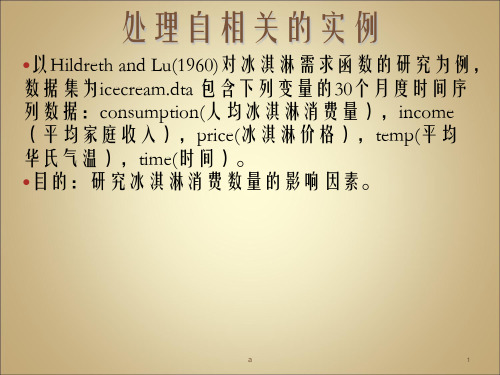 处理自相关的实例

•以Hildreth and Lu(1960)对冰淇淋需求函数的研究为例，数据集为icecream.dta 包含下列变量的30个月度时间序列数据：consumption(人均冰淇淋消费量），income（平均家庭收入），price(冰淇淋价格），temp(平均华氏气温），time(时间）。
•目的：研究冰淇淋消费数量的影响因素。

a

1